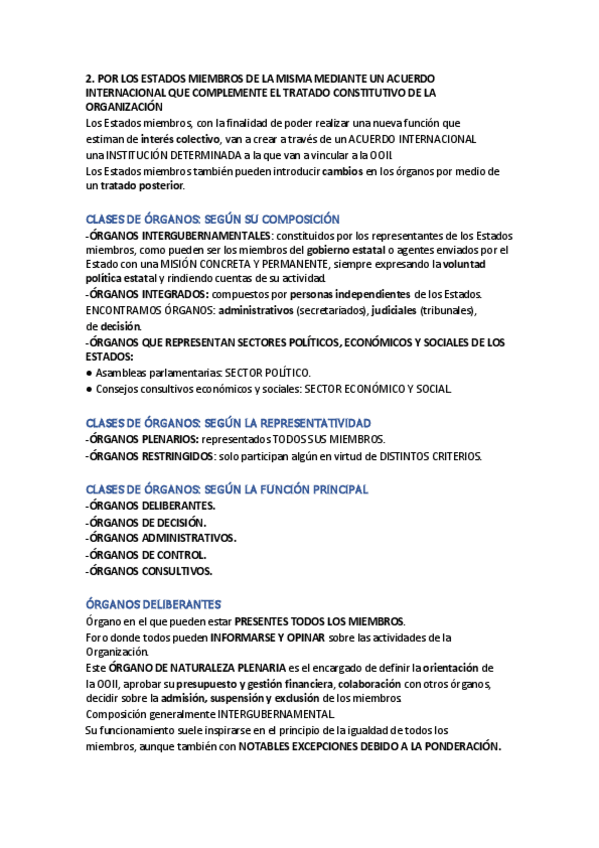 2. POR LOS ESTADOS MIEMBROS DE LA MISMA MEDIANTE UN ACUERDO INTERNACIONAL QUE COMPLEMENTE EL TRATADO CONSTITUTIVO DE LA ORGANIZACIÓN

Los Estados miembros, con la finalidad de poder realizar una nueva función que estiman de interés colectivo, van a crear a través de un ACUERDO INTERNACIONAL una INSTITUCIÓN DETERMINADA a la que van a vincular a la OOII.
Los Estados miembros también pueden introducir cambios en los órganos por medio de un tratado posterior.

CLASES DE ÓRGANOS: SEGÚN SU COMPOSICIÓN

-ÓRGANOS INTERGUBERNAMENTALES: constituidos por los representantes de los Estados miembros, como pueden ser los miembros del gobierno estatal o agentes enviados por el Estado con una MISIÓN CONCRETA Y PERMANENTE, siempre expresando la voluntad política estatal y rindiendo cuentas de su actividad.
-ÓRGANOS INTEGRADOS: compuestos por personas independientes de los Estados. ENCONTRAMOS ÓRGANOS: administrativos (secretariados), judiciales (tribunales), de decisión.
-ÓRGANOS QUE REPRESENTAN SECTORES POLÍTICOS, ECONÓMICOS Y SOCIALES DE LOS ESTADOS:
● Asambleas parlamentarias: SECTOR POLÍTICO.
● Consejos consultivos económicos y sociales: SECTOR ECONÓMICO Y SOCIAL.

CLASES DE ÓRGANOS: SEGÚN LA REPRESENTATIVIDAD

-ÓRGANOS PLENARIOS: representados TODOS SUS MIEMBROS.
-ÓRGANOS RESTRINGIDOS: solo participan algún en virtud de DISTINTOS CRITERIOS.

CLASES DE ÓRGANOS: SEGÚN LA FUNCIÓN PRINCIPAL

-ÓRGANOS DELIBERANTES.
-ÓRGANOS DE DECISIÓN.
-ÓRGANOS ADMINISTRATIVOS.
-ÓRGANOS DE CONTROL.
-ÓRGANOS CONSULTIVOS.

ÓRGANOS DELIBERANTES

Órgano en el que pueden estar PRESENTES TODOS LOS MIEMBROS.
Foro donde todos pueden INFORMARSE Y OPINAR sobre las actividades de la Organización.
Este ÓRGANO DE NATURALEZA PLENARIA es el encargado de definir la orientación de la OOII, aprobar su presupuesto y gestión financiera, colaboración con otros órganos, decidir sobre la admisión, suspensión y exclusión de los miembros.
Composición generalmente INTERGUBERNAMENTAL.
Su funcionamiento suele inspirarse en el principio de la igualdad de todos los miembros, aunque también con NOTABLES EXCEPCIONES DEBIDO A LA PONDERACIÓN.